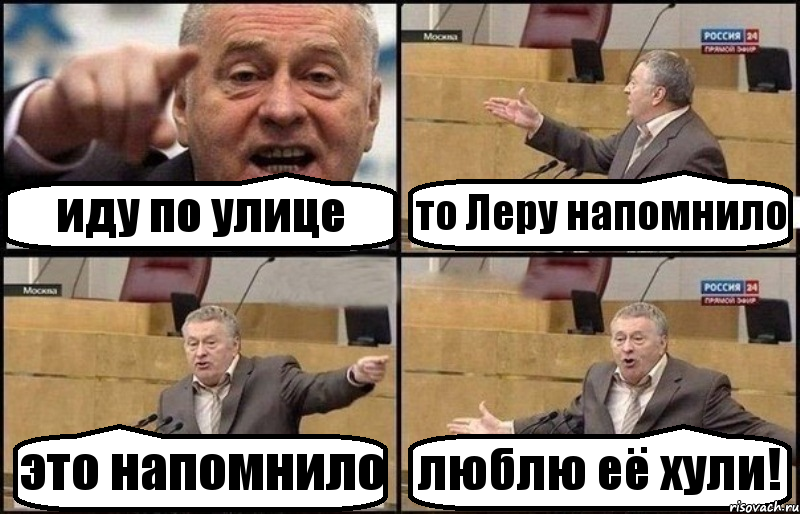 иду по улице

Москва

РОССИЯ 24
ПРЯМОЙ ЭФИР

то Леру напомнило

Москва

это напомнило

РОССИЯ 24
ПРЯМОЙ ЭФИР

люблю её хули!

risovach.ru